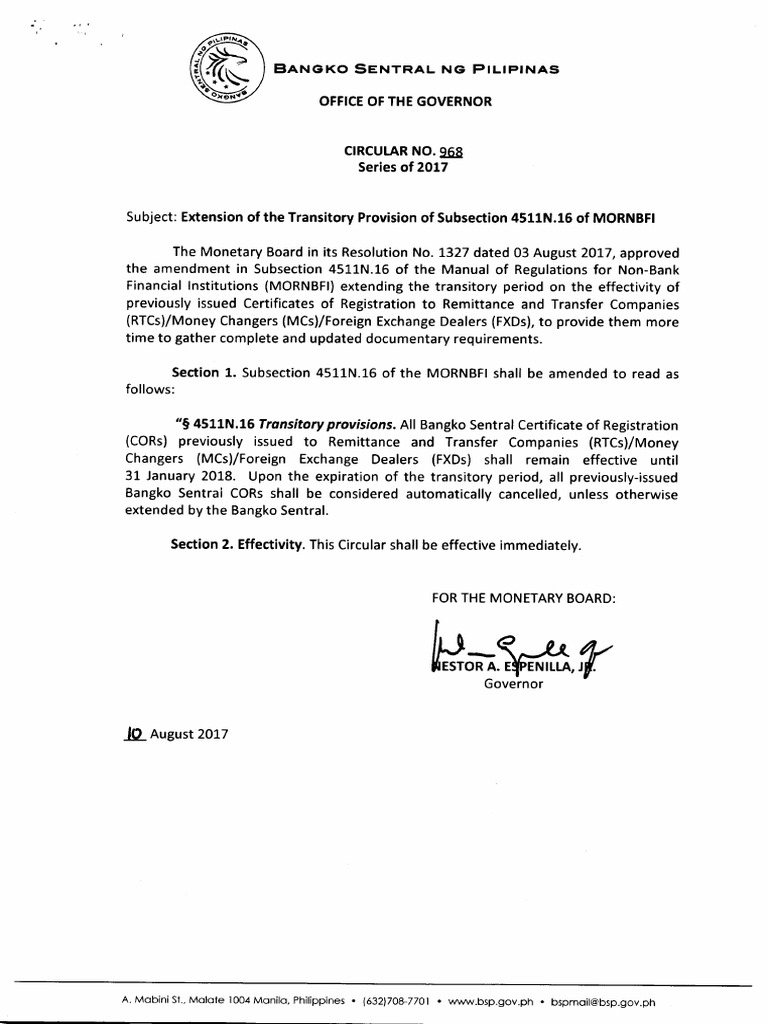 BANGKO SENTRAL NG PILIPINAS

OFFICE OF THE GOVERNOR

CIRCULAR NO. 968
Series of 2017

Subject: Extension of the Transitory Provision of Subsection 4511N.16 of MORNBFI

The Monetary Board in its Resolution No. 1327 dated 03 August 2017, approved the amendment in Subsection 4511N.16 of the Manual of Regulations for Non-Bank Financial Institutions (MORNBFI) extending the transitory period on the effectivity of previously issued Certificates of Registration to Remittance and Transfer Companies (RTCs)/Money Changers (MCs)/Foreign Exchange Dealers (FXDs), to provide them more time to gather complete and updated documentary requirements.

Section 1. Subsection 4511N.16 of the MORNBFI shall be amended to read as follows:

"§ 4511N.16 Transitory provisions. All Bangko Sentral Certificate of Registration (CORs) previously issued to Remittance and Transfer Companies (RTCs)/Money Changers (MCs)/Foreign Exchange Dealers (FXDs) shall remain effective until 31 January 2018. Upon the expiration of the transitory period, all previously-issued Bangko Sentral CORs shall be considered automatically cancelled, unless otherwise extended by the Bangko Sentral.

Section 2. Effectivity. This Circular shall be effective immediately.

FOR THE MONETARY BOARD:

NESTOR A. ESPENILLA, JR.
Governor

10 August 2017

A. Mabini St., Malate 1004 Manila, Philippines • (632)708-7701 • www.bsp.gov.ph • bspmail@bsp.gov.ph